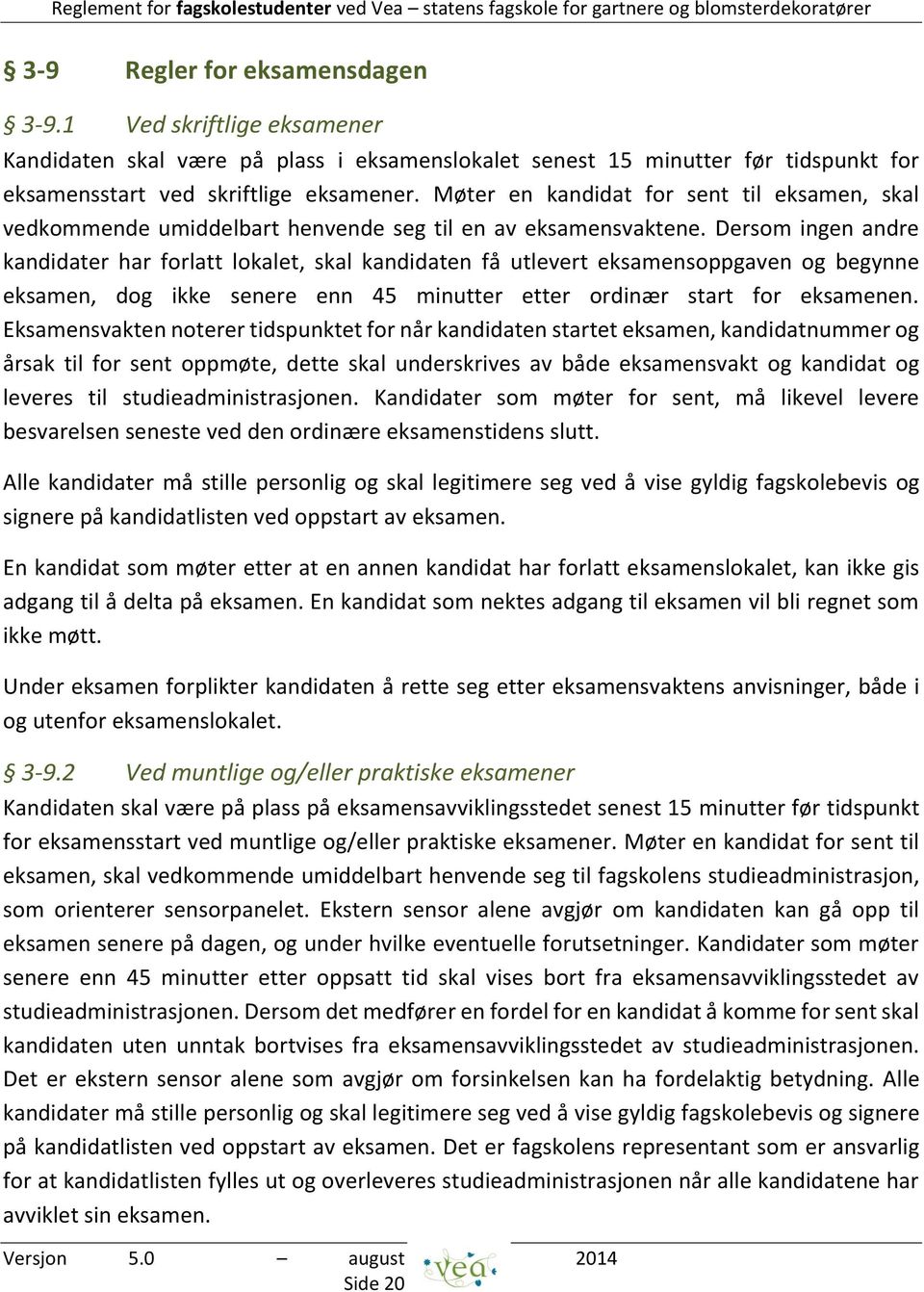 Reglement for fagskolestudenter ved Vea – statens fagskole for gartnere og blomsterdekoratører

§ 3-9 Regler for eksamensdagen

§ 3-9.1 Ved skriftlige eksamener

Kandidaten skal være på plass i eksamenslokalet senest 15 minutter før tidspunkt for eksamensstart ved skriftlige eksamener. Møter en kandidat for sent til eksamen, skal vedkommende umiddelbart henvende seg til en av eksamensvaktene. Dersom ingen andre kandidater har forlatt lokalet, skal kandidaten få utlevert eksamensoppgaven og begynne eksamen, dog ikke senere enn 45 minutter etter ordinær start for eksamenen. Eksamensvakten noterer tidspunktet for når kandidaten startet eksamen, kandidatnummer og årsak til for sent oppmøte, dette skal underskrives av både eksamensvakt og kandidat og leveres til studieadministrasjonen. Kandidater som møter for sent, må likevel levere besvarelsen seneste ved den ordinære eksamenstidens slutt.

Alle kandidater må stille personlig og skal legitimere seg ved å vise gyldig fagskolebevis og signere på kandidatlisten ved oppstart av eksamen.

En kandidat som møter etter at en annen kandidat har forlatt eksamenslokalet, kan ikke gis adgang til å delta på eksamen. En kandidat som nektes adgang til eksamen vil bli regnet som ikke møtt.

Under eksamen forplikter kandidaten å rette seg etter eksamensvaktens anvisninger, både i og utenfor eksamenslokalet.

§ 3-9.2 Ved muntlige og/eller praktiske eksamener

Kandidaten skal være på plass på eksamensavviklingsstedet senest 15 minutter før tidspunkt for eksamensstart ved muntlige og/eller praktiske eksamener. Møter en kandidat for sent til eksamen, skal vedkommende umiddelbart henvende seg til fagskolens studieadministrasjon, som orienterer sensorpanelet. Ekstern sensor alene avgjør om kandidaten kan gå opp til eksamen senere på dagen, og under hvilke eventuelle forutsetninger. Kandidater som møter senere enn 45 minutter etter oppsatt tid skal vises bort fra eksamensavviklingsstedet av studieadministrasjonen. Dersom det medfører en fordel for en kandidat å komme for sent skal kandidaten uten unntak bortvises fra eksamensavviklingsstedet av studieadministrasjonen. Det er ekstern sensor alene som avgjør om forsinkelsen kan ha fordelaktig betydning. Alle kandidater må stille personlig og skal legitimere seg ved å vise gyldig fagskolebevis og signere på kandidatlisten ved oppstart av eksamen. Det er fagskolens representant som er ansvarlig for at kandidatlisten fylles ut og overleveres studieadministrasjonen når alle kandidatene har avviklet sin eksamen.

Versjon 5.0 – august 2014
vea
Side 20